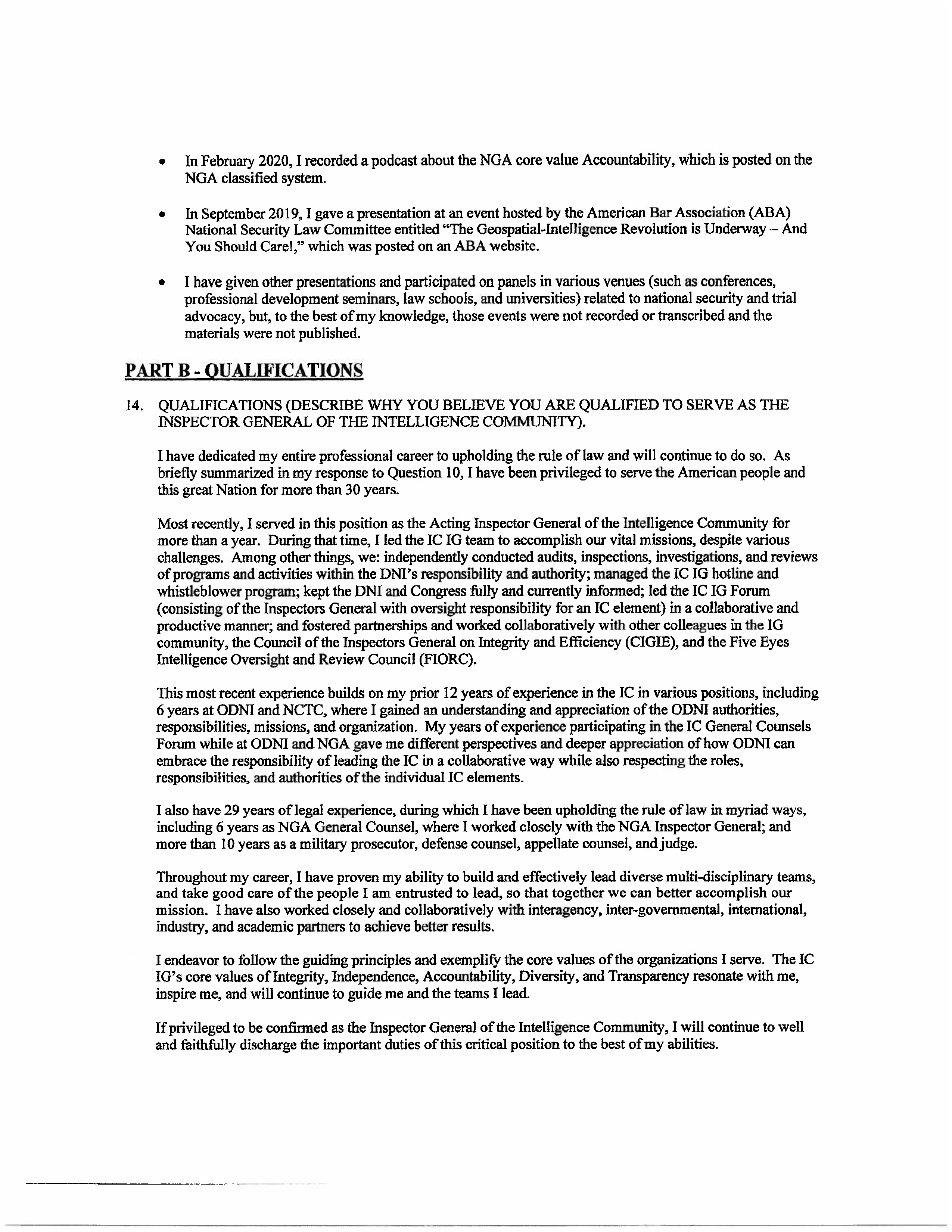 • In February 2020, I recorded a podcast about the NGA core value Accountability, which is posted on the NGA classified system.

• In September 2019, I gave a presentation at an event hosted by the American Bar Association (ABA) National Security Law Committee entitled "The Geospatial-Intelligence Revolution is Underway – And You Should Care!," which was posted on an ABA website.

• I have given other presentations and participated on panels in various venues (such as conferences, professional development seminars, law schools, and universities) related to national security and trial advocacy, but, to the best of my knowledge, those events were not recorded or transcribed and the materials were not published.

PART B - QUALIFICATIONS

14. QUALIFICATIONS (DESCRIBE WHY YOU BELIEVE YOU ARE QUALIFIED TO SERVE AS THE INSPECTOR GENERAL OF THE INTELLIGENCE COMMUNITY).

I have dedicated my entire professional career to upholding the rule of law and will continue to do so. As briefly summarized in my response to Question 10, I have been privileged to serve the American people and this great Nation for more than 30 years.

Most recently, I served in this position as the Acting Inspector General of the Intelligence Community for more than a year. During that time, I led the IC IG team to accomplish our vital missions, despite various challenges. Among other things, we: independently conducted audits, inspections, investigations, and reviews of programs and activities within the DNI's responsibility and authority; managed the IC IG hotline and whistleblower program; kept the DNI and Congress fully and currently informed; led the IC IG Forum (consisting of the Inspectors General with oversight responsibility for an IC element) in a collaborative and productive manner; and fostered partnerships and worked collaboratively with other colleagues in the IG community, the Council of the Inspectors General on Integrity and Efficiency (CIGIE), and the Five Eyes Intelligence Oversight and Review Council (FIORC).

This most recent experience builds on my prior 12 years of experience in the IC in various positions, including 6 years at ODNI and NCTC, where I gained an understanding and appreciation of the ODNI authorities, responsibilities, missions, and organization. My years of experience participating in the IC General Counsels Forum while at ODNI and NGA gave me different perspectives and deeper appreciation of how ODNI can embrace the responsibility of leading the IC in a collaborative way while also respecting the roles, responsibilities, and authorities of the individual IC elements.

I also have 29 years of legal experience, during which I have been upholding the rule of law in myriad ways, including 6 years as NGA General Counsel, where I worked closely with the NGA Inspector General; and more than 10 years as a military prosecutor, defense counsel, appellate counsel, and judge.

Throughout my career, I have proven my ability to build and effectively lead diverse multi-disciplinary teams, and take good care of the people I am entrusted to lead, so that together we can better accomplish our mission. I have also worked closely and collaboratively with interagency, inter-governmental, international, industry, and academic partners to achieve better results.

I endeavor to follow the guiding principles and exemplify the core values of the organizations I serve. The IC IG's core values of Integrity, Independence, Accountability, Diversity, and Transparency resonate with me, inspire me, and will continue to guide me and the teams I lead.

If privileged to be confirmed as the Inspector General of the Intelligence Community, I will continue to well and faithfully discharge the important duties of this critical position to the best of my abilities.